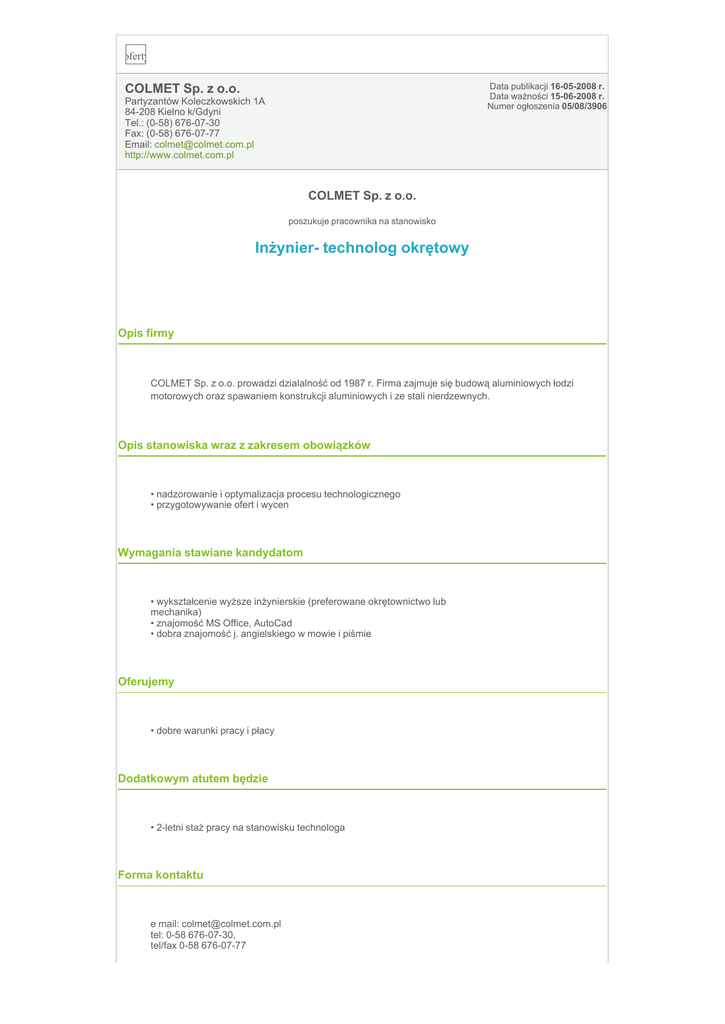 ofert

COLMET Sp. z o.o.
Partyzantów Koleczkowskich 1A
84-208 Kielno k/Gdyni
Tel.: (0-58) 676-07-30
Fax: (0-58) 676-07-77
Email: colmet@colmet.com.pl
http://www.colmet.com.pl

Data publikacji 16-05-2008 r.
Data ważności 15-06-2008 r.
Numer ogłoszenia 05/08/3906

COLMET Sp. z o.o.

poszukuje pracownika na stanowisko

Inżynier- technolog okrętowy

Opis firmy

COLMET Sp. z o.o. prowadzi dzialalność od 1987 r. Firma zajmuje się budową aluminiowych łodzi motorowych oraz spawaniem konstrukcji aluminiowych i ze stali nierdzewnych.

Opis stanowiska wraz z zakresem obowiązków

• nadzorowanie i optymalizacja procesu technologicznego
• przygotowywanie ofert i wycen

Wymagania stawiane kandydatom

• wykształcenie wyższe inżynierskie (preferowane okrętownictwo lub mechanika)
• znajomość MS Office, AutoCad
• dobra znajomość j. angielskiego w mowie i piśmie

Oferujemy

• dobre warunki pracy i płacy

Dodatkowym atutem będzie

• 2-letni staż pracy na stanowisku technologa

Forma kontaktu

e mail: colmet@colmet.com.pl
tel: 0-58 676-07-30,
tel/fax 0-58 676-07-77